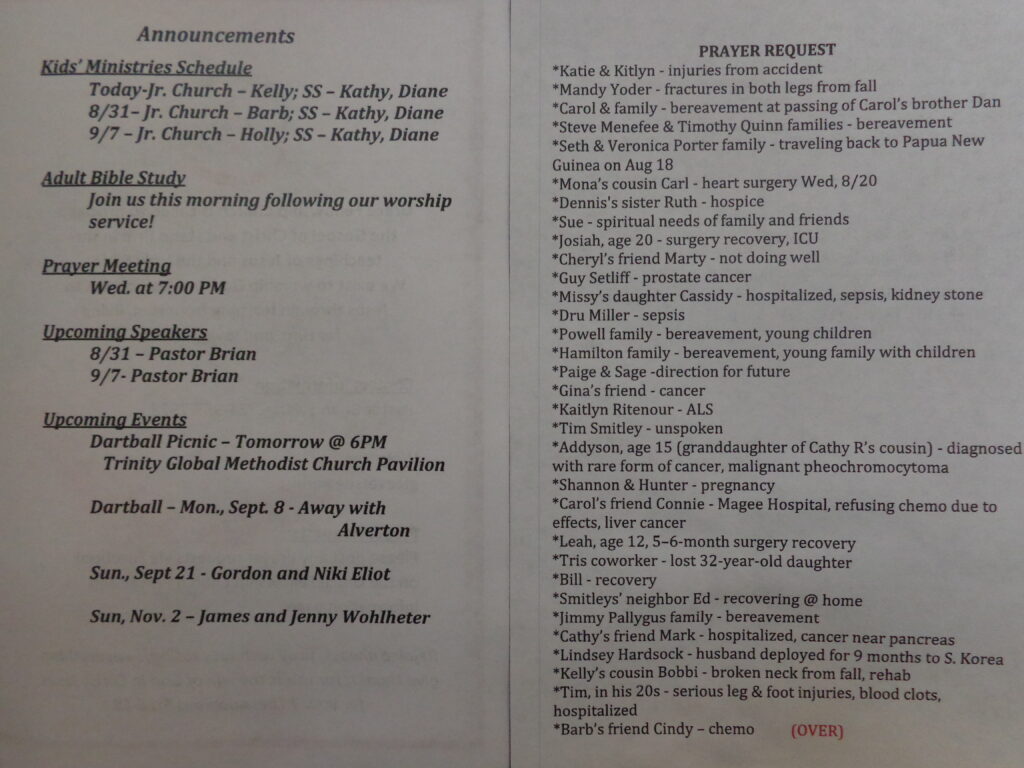 Announcements

Kids' Ministries Schedule
Today-Jr. Church – Kelly; SS – Kathy, Diane
8/31– Jr. Church – Barb; SS – Kathy, Diane
9/7 – Jr. Church – Holly; SS – Kathy, Diane

Adult Bible Study
Join us this morning following our worship service!

Prayer Meeting
Wed. at 7:00 PM

Upcoming Speakers
8/31 – Pastor Brian
9/7- Pastor Brian

Upcoming Events
Dartball Picnic – Tomorrow @ 6PM
Trinity Global Methodist Church Pavilion

Dartball – Mon., Sept. 8 - Away with Alverton

Sun., Sept 21 - Gordon and Niki Eliot

Sun, Nov. 2 – James and Jenny Wohlheter

PRAYER REQUEST
*Katie & Kitlyn - injuries from accident
*Mandy Yoder - fractures in both legs from fall
*Carol & family - bereavement at passing of Carol's brother Dan
*Steve Menefee & Timothy Quinn families - bereavement
*Seth & Veronica Porter family - traveling back to Papua New Guinea on Aug 18
*Mona's cousin Carl - heart surgery Wed, 8/20
*Dennis's sister Ruth - hospice
*Sue - spiritual needs of family and friends
*Josiah, age 20 - surgery recovery, ICU
*Cheryl's friend Marty - not doing well
*Guy Setliff - prostate cancer
*Missy's daughter Cassidy - hospitalized, sepsis, kidney stone
*Dru Miller - sepsis
*Powell family - bereavement, young children
*Hamilton family - bereavement, young family with children
*Paige & Sage -direction for future
*Gina's friend - cancer
*Kaitlyn Ritenour - ALS
*Tim Smitley - unspoken
*Addyson, age 15 (granddaughter of Cathy R's cousin) - diagnosed with rare form of cancer, malignant pheochromocytoma
*Shannon & Hunter - pregnancy
*Carol's friend Connie - Magee Hospital, refusing chemo due to effects, liver cancer
*Leah, age 12, 5–6-month surgery recovery
*Tris coworker - lost 32-year-old daughter
*Bill - recovery
*Smitleys' neighbor Ed - recovering @ home
*Jimmy Pallygus family - bereavement
*Cathy's friend Mark - hospitalized, cancer near pancreas
*Lindsey Hardsock - husband deployed for 9 months to S. Korea
*Kelly's cousin Bobbi - broken neck from fall, rehab
*Tim, in his 20s - serious leg & foot injuries, blood clots, hospitalized
*Barb's friend Cindy – chemo (OVER)